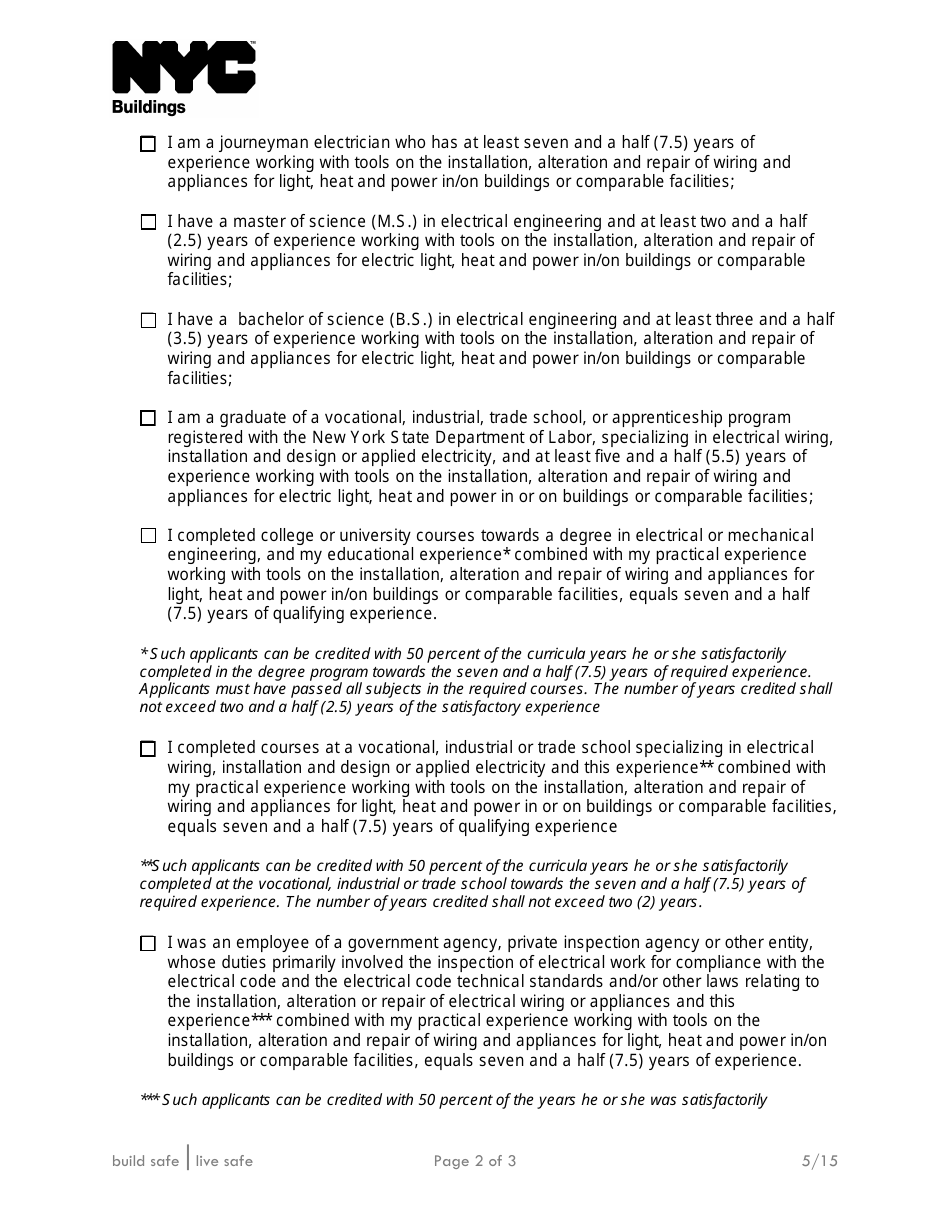 NYC
Buildings

☐ I am a journeyman electrician who has at least seven and a half (7.5) years of experience working with tools on the installation, alteration and repair of wiring and appliances for light, heat and power in/on buildings or comparable facilities;

☐ I have a master of science (M.S.) in electrical engineering and at least two and a half (2.5) years of experience working with tools on the installation, alteration and repair of wiring and appliances for electric light, heat and power in/on buildings or comparable facilities;

☐ I have a bachelor of science (B.S.) in electrical engineering and at least three and a half (3.5) years of experience working with tools on the installation, alteration and repair of wiring and appliances for electric light, heat and power in/on buildings or comparable facilities;

☐ I am a graduate of a vocational, industrial, trade school, or apprenticeship program registered with the New York State Department of Labor, specializing in electrical wiring, installation and design or applied electricity, and at least five and a half (5.5) years of experience working with tools on the installation, alteration and repair of wiring and appliances for electric light, heat and power in or on buildings or comparable facilities;

☐ I completed college or university courses towards a degree in electrical or mechanical engineering, and my educational experience* combined with my practical experience working with tools on the installation, alteration and repair of wiring and appliances for light, heat and power in/on buildings or comparable facilities, equals seven and a half (7.5) years of qualifying experience.

*Such applicants can be credited with 50 percent of the curricula years he or she satisfactorily completed in the degree program towards the seven and a half (7.5) years of required experience. Applicants must have passed all subjects in the required courses. The number of years credited shall not exceed two and a half (2.5) years of the satisfactory experience

☐ I completed courses at a vocational, industrial or trade school specializing in electrical wiring, installation and design or applied electricity and this experience** combined with my practical experience working with tools on the installation, alteration and repair of wiring and appliances for light, heat and power in or on buildings or comparable facilities, equals seven and a half (7.5) years of qualifying experience

**Such applicants can be credited with 50 percent of the curricula years he or she satisfactorily completed at the vocational, industrial or trade school towards the seven and a half (7.5) years of required experience. The number of years credited shall not exceed two (2) years.

☐ I was an employee of a government agency, private inspection agency or other entity, whose duties primarily involved the inspection of electrical work for compliance with the electrical code and the electrical code technical standards and/or other laws relating to the installation, alteration or repair of electrical wiring or appliances and this experience*** combined with my practical experience working with tools on the installation, alteration and repair of wiring and appliances for light, heat and power in/on buildings or comparable facilities, equals seven and a half (7.5) years of experience.

***Such applicants can be credited with 50 percent of the years he or she was satisfactorily

build safe | live safe    Page 2 of 3    5/15